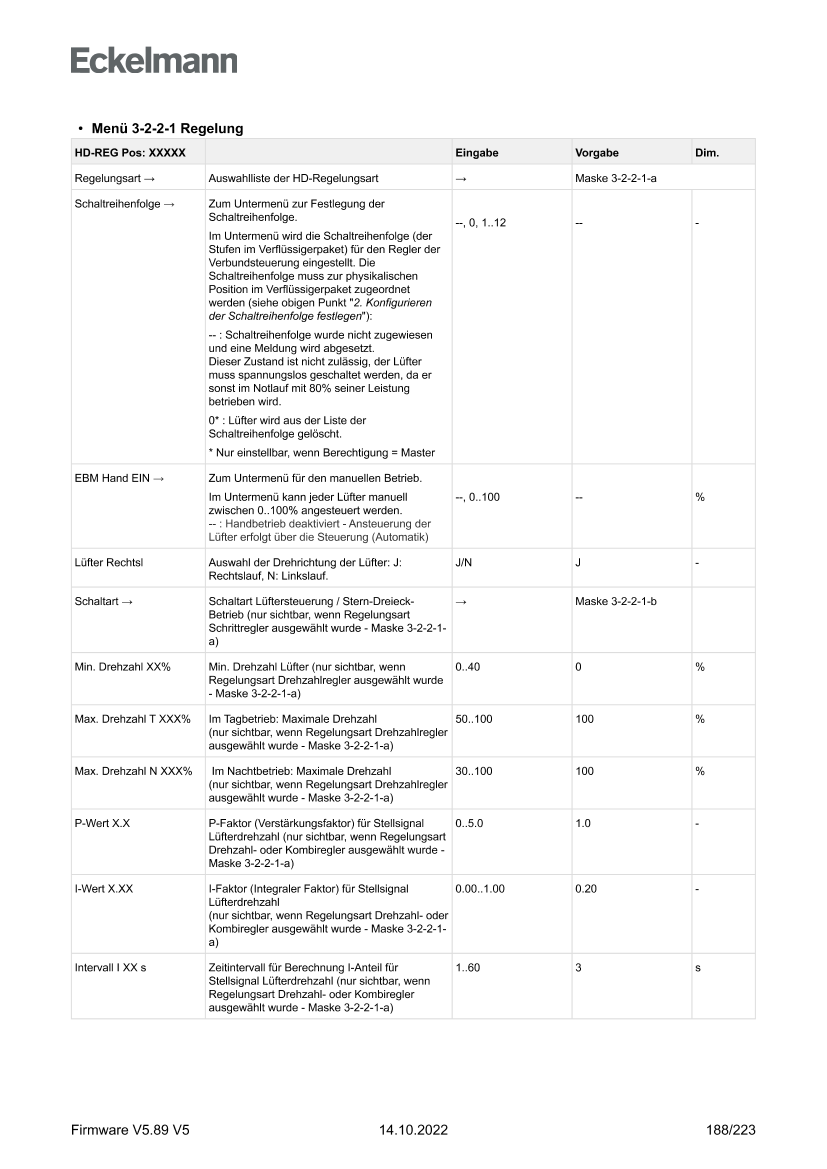 Eckelmann

• Menü 3-2-2-1 Regelung

| HD-REG Pos: XXXXX | | Eingabe | Vorgabe | Dim. |
|---|---|---|---|---|
| Regelungsart → | Auswahlliste der HD-Regelungsart | → | Maske 3-2-2-1-a | |
| Schaltreihenfolge → | Zum Untermenü zur Festlegung der Schaltreihenfolge. Im Untermenü wird die Schaltreihenfolge (der Stufen im Verflüssigerpaket) für den Regler der Verbundsteuerung eingestellt. Die Schaltreihenfolge muss zur physikalischen Position im Verflüssigerpaket zugeordnet werden (siehe obigen Punkt "2. Konfigurieren der Schaltreihenfolge festlegen"): -- : Schaltreihenfolge wurde nicht zugewiesen und eine Meldung wird abgesetzt. Dieser Zustand ist nicht zulässig, der Lüfter muss spannungslos geschaltet werden, da er sonst im Notlauf mit 80% seiner Leistung betrieben wird. 0* : Lüfter wird aus der Liste der Schaltreihenfolge gelöscht. * Nur einstellbar, wenn Berechtigung = Master | --, 0, 1..12 | -- | - |
| EBM Hand EIN → | Zum Untermenü für den manuellen Betrieb. Im Untermenü kann jeder Lüfter manuell zwischen 0..100% angesteuert werden. -- : Handbetrieb deaktiviert - Ansteuerung der Lüfter erfolgt über die Steuerung (Automatik) | --, 0..100 | -- | % |
| Lüfter Rechtsl | Auswahl der Drehrichtung der Lüfter: J: Rechtslauf, N: Linkslauf. | J/N | J | - |
| Schaltart → | Schaltart Lüftersteuerung / Stern-Dreieck-Betrieb (nur sichtbar, wenn Regelungsart Schrittregler ausgewählt wurde - Maske 3-2-2-1-a) | → | Maske 3-2-2-1-b | |
| Min. Drehzahl XX% | Min. Drehzahl Lüfter (nur sichtbar, wenn Regelungsart Drehzahlregler ausgewählt wurde - Maske 3-2-2-1-a) | 0..40 | 0 | % |
| Max. Drehzahl T XXX% | Im Tagbetrieb: Maximale Drehzahl (nur sichtbar, wenn Regelungsart Drehzahlregler ausgewählt wurde - Maske 3-2-2-1-a) | 50..100 | 100 | % |
| Max. Drehzahl N XXX% | Im Nachtbetrieb: Maximale Drehzahl (nur sichtbar, wenn Regelungsart Drehzahlregler ausgewählt wurde - Maske 3-2-2-1-a) | 30..100 | 100 | % |
| P-Wert X.X | P-Faktor (Verstärkungsfaktor) für Stellsignal Lüfterdrehzahl (nur sichtbar, wenn Regelungsart Drehzahl- oder Kombiregler ausgewählt wurde - Maske 3-2-2-1-a) | 0..5.0 | 1.0 | - |
| I-Wert X.XX | I-Faktor (Integraler Faktor) für Stellsignal Lüfterdrehzahl (nur sichtbar, wenn Regelungsart Drehzahl- oder Kombiregler ausgewählt wurde - Maske 3-2-2-1-a) | 0.00..1.00 | 0.20 | - |
| Intervall I XX s | Zeitintervall für Berechnung I-Anteil für Stellsignal Lüfterdrehzahl (nur sichtbar, wenn Regelungsart Drehzahl- oder Kombiregler ausgewählt wurde - Maske 3-2-2-1-a) | 1..60 | 3 | s |

Firmware V5.89 V5 14.10.2022 188/223